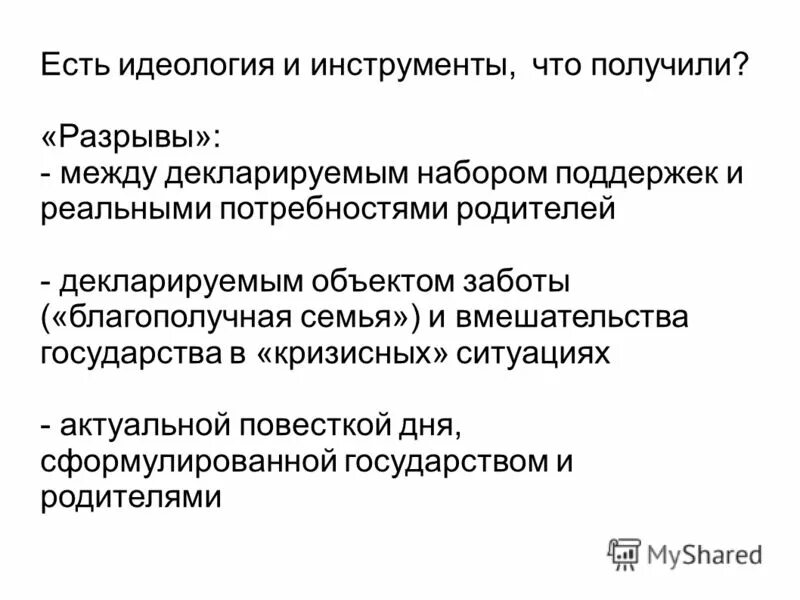 Есть идеология и инструменты, что получили?

«Разрывы»:
- между декларируемым набором поддержек и реальными потребностями родителей

- декларируемым объектом заботы («благополучная семья») и вмешательства государства в «кризисных» ситуациях

- актуальной повесткой дня, сформулированной государством и родителями

MyShared